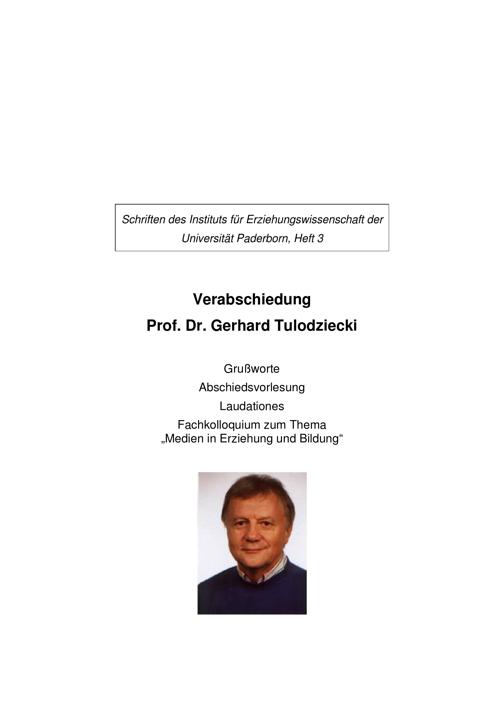 Schriften des Instituts für Erziehungswissenschaft der Universität Paderborn, Heft 3

Verabschiedung
Prof. Dr. Gerhard Tulodziecki

Grußworte
Abschiedsvorlesung
Laudationes
Fachkolloquium zum Thema
„Medien in Erziehung und Bildung“